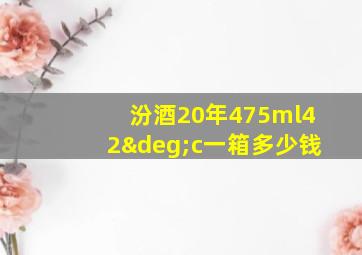 汾酒20年475ml42&deg;c一箱多少钱